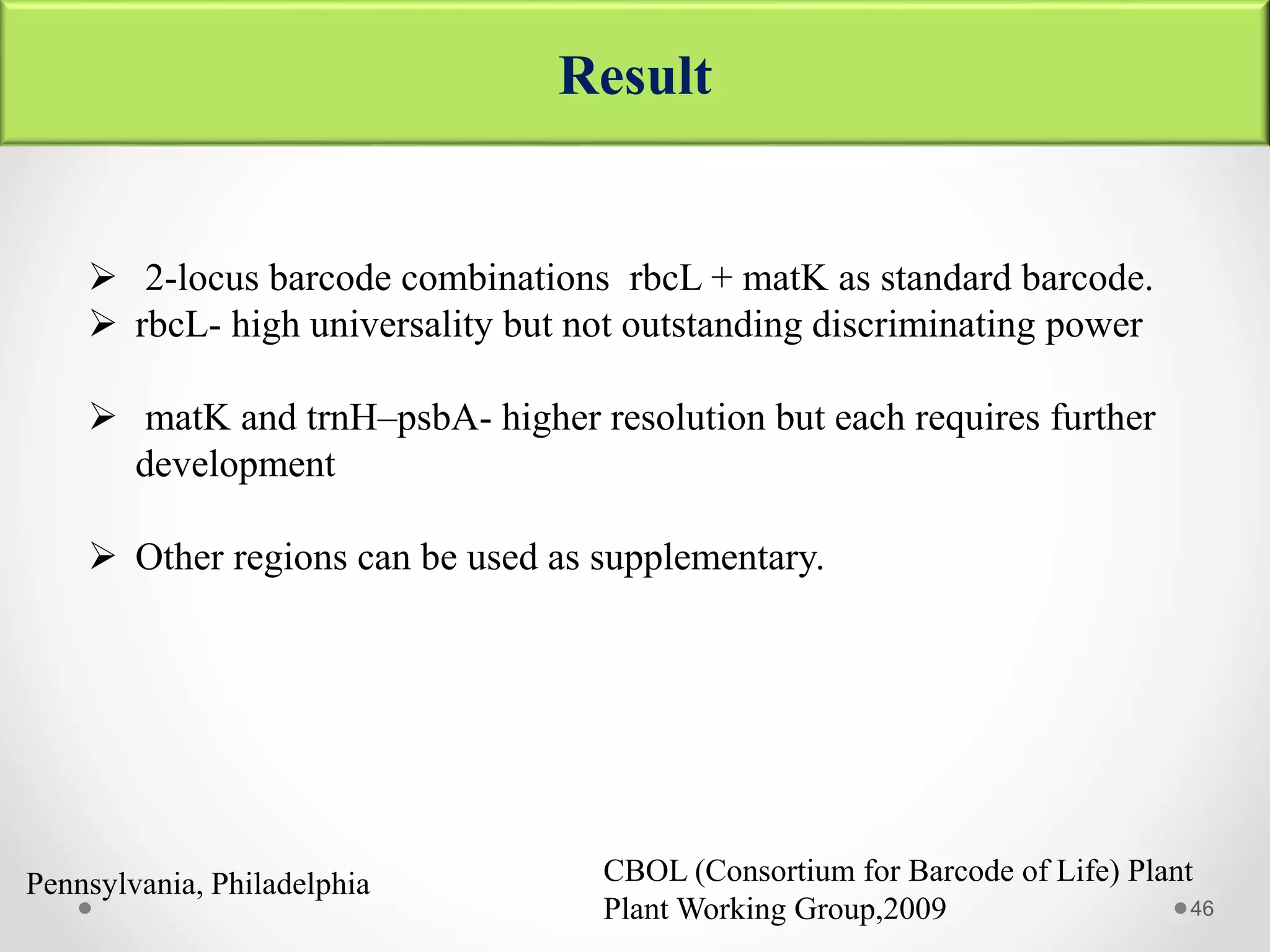 Result

➢ 2-locus barcode combinations rbcL + matK as standard barcode.
➢ rbcL- high universality but not outstanding discriminating power

➢ matK and trnH–psbA- higher resolution but each requires further development

➢ Other regions can be used as supplementary.

Pennsylvania, Philadelphia

CBOL (Consortium for Barcode of Life) Plant Plant Working Group,2009

46